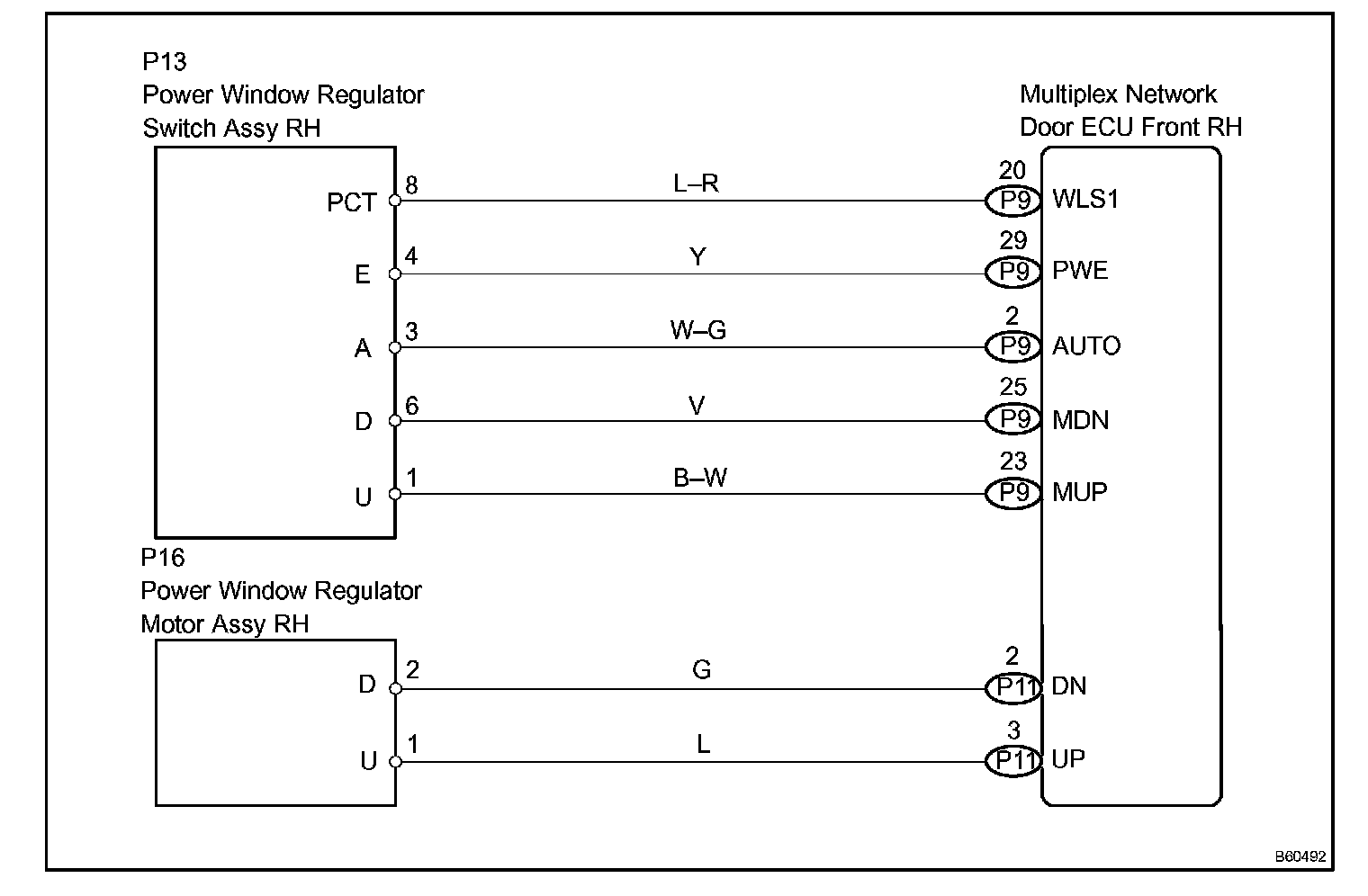 P13
Power Window Regulator
Switch Assy RH

Multiplex Network
Door ECU Front RH

PCT 8 L–R 20 P9 WLS1

E 4 Y 29 P9 PWE

A 3 W–G 2 P9 AUTO

D 6 V 25 P9 MDN

U 1 B–W 23 P9 MUP

P16
Power Window Regulator
Motor Assy RH

D 2 G 2 P11 DN

U 1 L 3 P11 UP

B60492